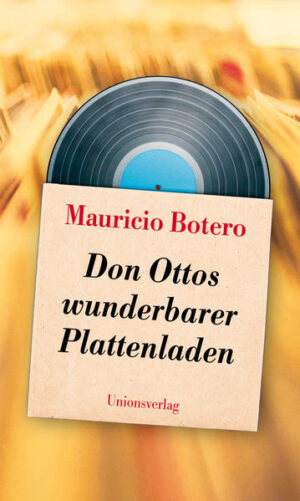 Mauricio Botero

Don Ottos wunderbarer Plattenladen

Unionsverlag